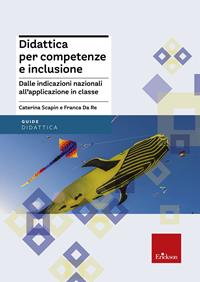 Didattica per competenze e inclusione

Dalle indicazioni nazionali all'applicazione in classe

Caterina Scapin e Franca Da Re

GUIDE
DIDATTICA

Erickson